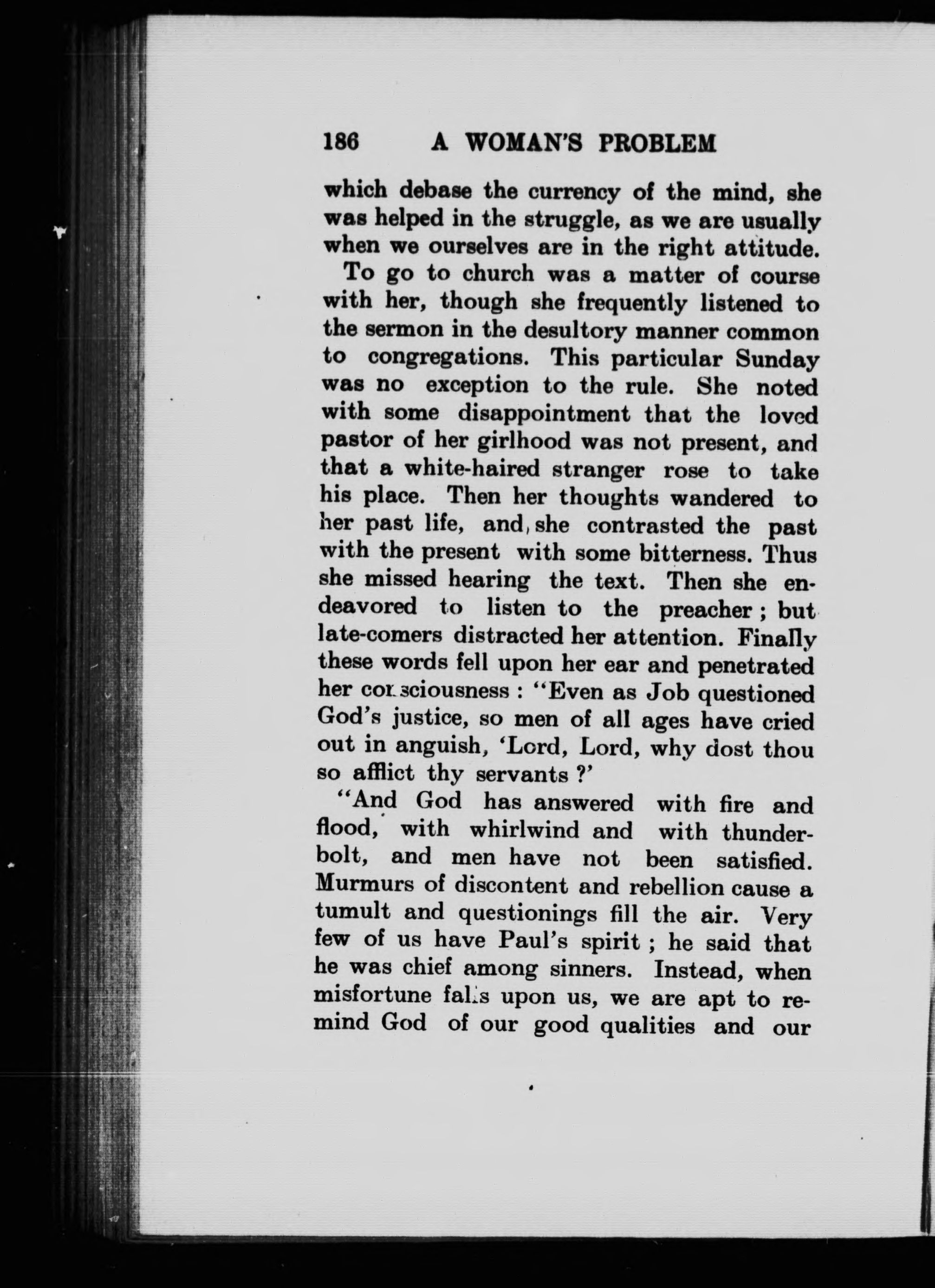 186 A WOMAN'S PROBLEM

which debase the currency of the mind, she was helped in the struggle, as we are usually when we ourselves are in the right attitude.

To go to church was a matter of course with her, though she frequently listened to the sermon in the desultory manner common to congregations. This particular Sunday was no exception to the rule. She noted with some disappointment that the loved pastor of her girlhood was not present, and that a white-haired stranger rose to take his place. Then her thoughts wandered to her past life, and, she contrasted the past with the present with some bitterness. Thus she missed hearing the text. Then she endeavored to listen to the preacher; but late-comers distracted her attention. Finally these words fell upon her ear and penetrated her consciousness: "Even as Job questioned God's justice, so men of all ages have cried out in anguish, 'Lord, Lord, why dost thou so afflict thy servants?'

"And God has answered with fire and flood, with whirlwind and with thunderbolt, and men have not been satisfied. Murmurs of discontent and rebellion cause a tumult and questionings fill the air. Very few of us have Paul's spirit; he said that he was chief among sinners. Instead, when misfortune falls upon us, we are apt to remind God of our good qualities and our